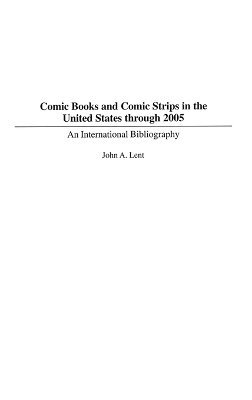 Comic Books and Comic Strips in the United States through 2005

An International Bibliography

John A. Lent